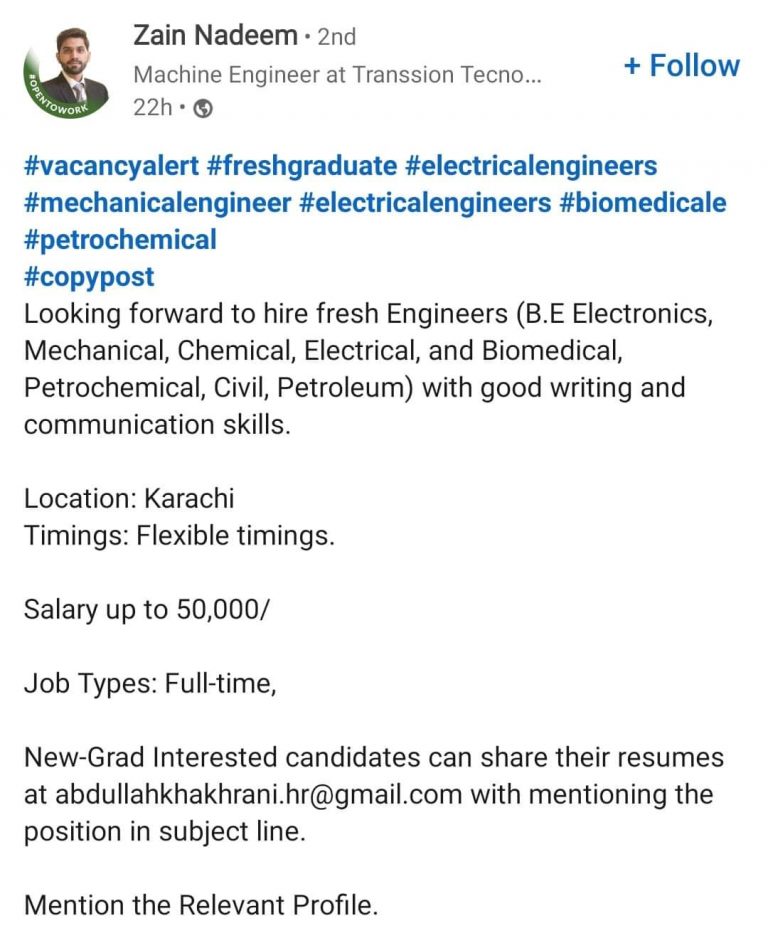 #OPENTOWORK

Zain Nadeem • 2nd
Machine Engineer at Transsion Tecno...
22h •

+ Follow

#vacancyalert #freshgraduate #electricalengineers #mechanicalengineer #electricalengineers #biomedicale #petrochemical
#copypost
Looking forward to hire fresh Engineers (B.E Electronics, Mechanical, Chemical, Electrical, and Biomedical, Petrochemical, Civil, Petroleum) with good writing and communication skills.

Location: Karachi
Timings: Flexible timings.

Salary up to 50,000/

Job Types: Full-time,

New-Grad Interested candidates can share their resumes at abdullahkhakhrani.hr@gmail.com with mentioning the position in subject line.

Mention the Relevant Profile.